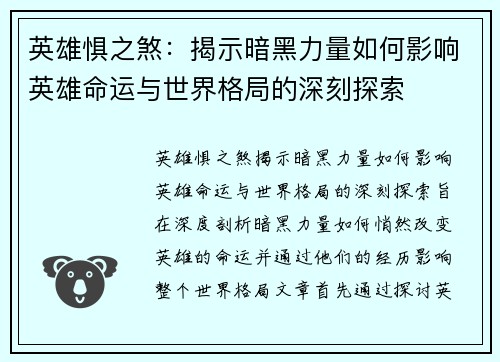 英雄惧之煞：揭示暗黑力量如何影响英雄命运与世界格局的深刻探索

英雄惧之煞揭示暗黑力量如何影响英雄命运与世界格局的深刻探索旨在深度剖析暗黑力量如何悄然改变英雄的命运并通过他们的经历影响整个世界格局文章首先通过探讨英